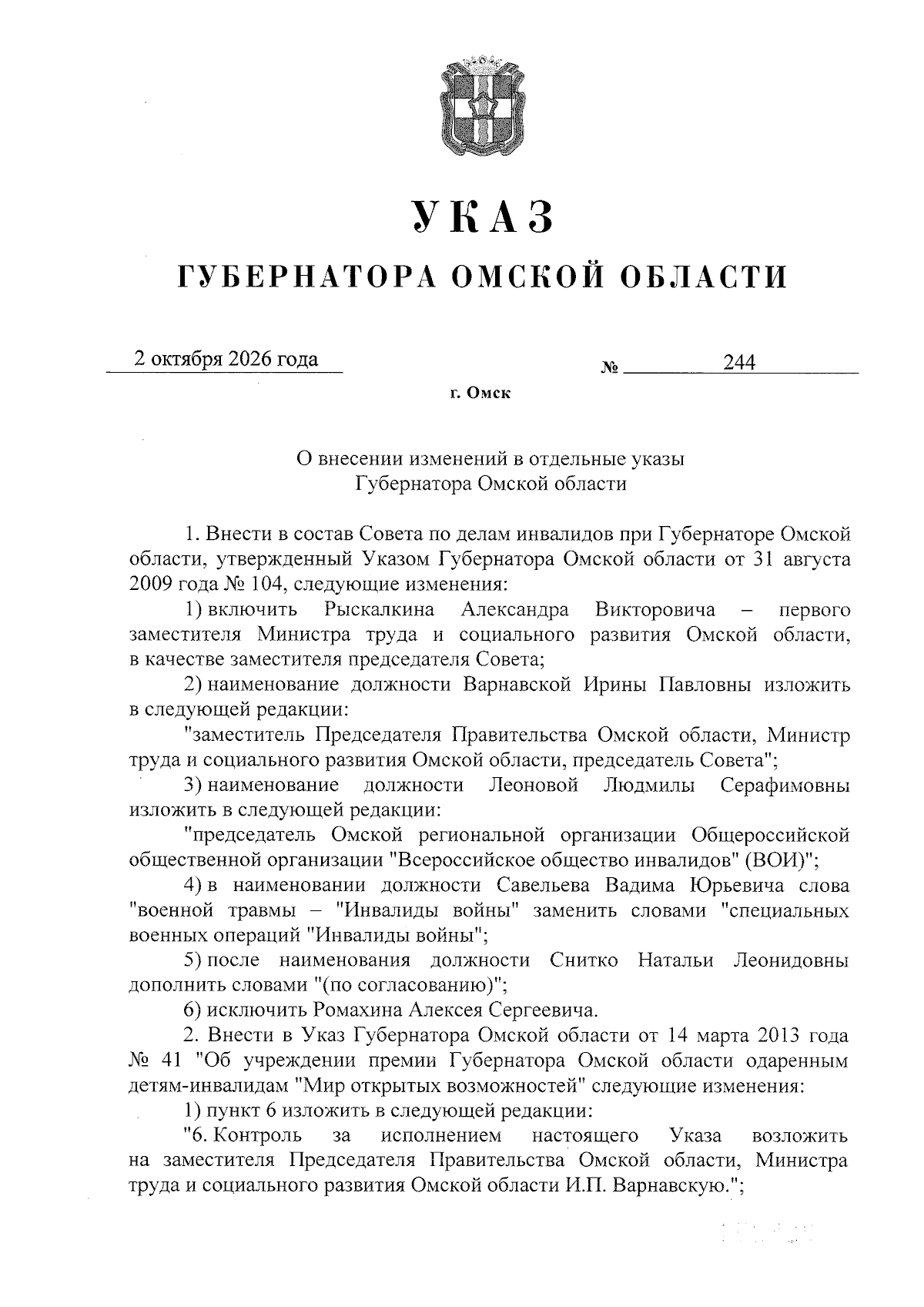 УКАЗ

ГУБЕРНАТОРА ОМСКОЙ ОБЛАСТИ

2 октября 2026 года № 244

г. Омск

О внесении изменений в отдельные указы
Губернатора Омской области

1. Внести в состав Совета по делам инвалидов при Губернаторе Омской области, утвержденный Указом Губернатора Омской области от 31 августа 2009 года № 104, следующие изменения:

1) включить Рыскалкина Александра Викторовича – первого заместителя Министра труда и социального развития Омской области, в качестве заместителя председателя Совета;

2) наименование должности Варнавской Ирины Павловны изложить в следующей редакции:

"заместитель Председателя Правительства Омской области, Министр труда и социального развития Омской области, председатель Совета";

3) наименование должности Леоновой Людмилы Серафимовны изложить в следующей редакции:

"председатель Омской региональной организации Общероссийской общественной организации "Всероссийское общество инвалидов" (ВОИ)";

4) в наименовании должности Савельева Вадима Юрьевича слова "военной травмы – "Инвалиды войны" заменить словами "специальных военных операций "Инвалиды войны";

5) после наименования должности Снитко Натальи Леонидовны дополнить словами "(по согласованию)";

6) исключить Ромахина Алексея Сергеевича.

2. Внести в Указ Губернатора Омской области от 14 марта 2013 года № 41 "Об учреждении премии Губернатора Омской области одаренным детям-инвалидам "Мир открытых возможностей" следующие изменения:

1) пункт 6 изложить в следующей редакции:

"6. Контроль за исполнением настоящего Указа возложить на заместителя Председателя Правительства Омской области, Министра труда и социального развития Омской области И.П. Варнавскую.";